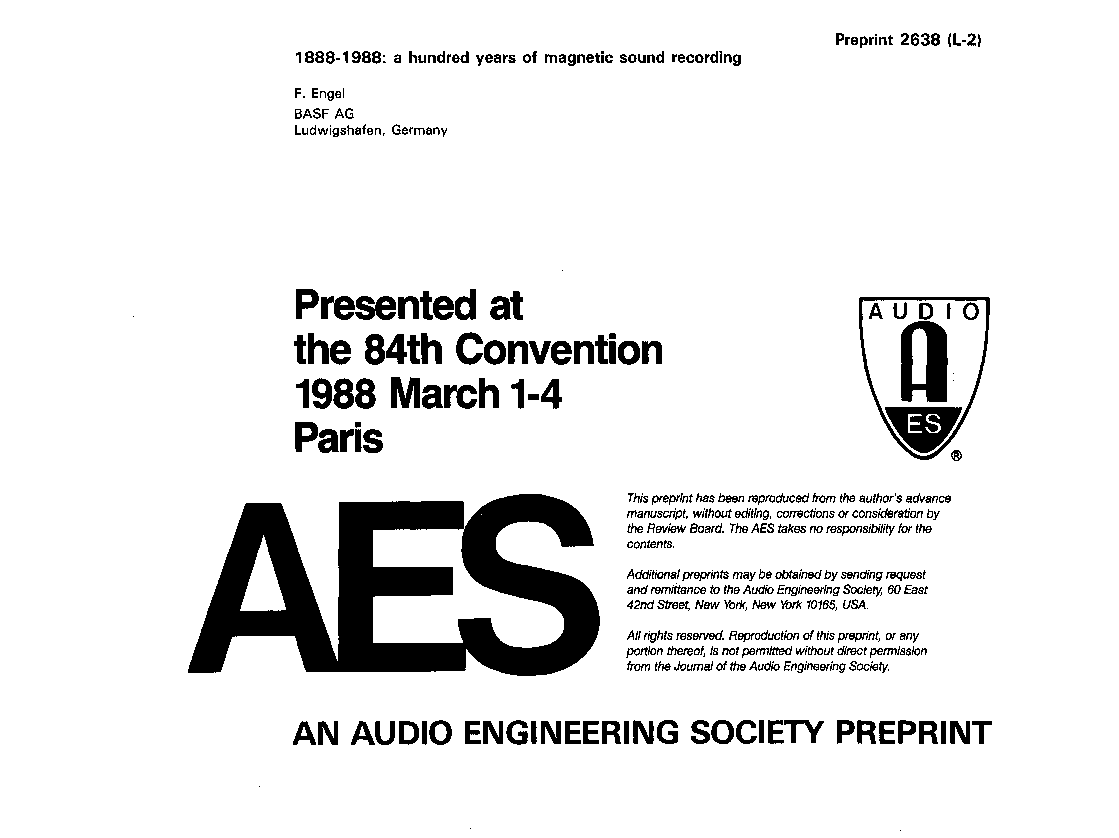 Preprint 2638 (L-2)

1888-1988: a hundred years of magnetic sound recording

F. Engel
BASF AG
Ludwigshafen, Germany

Presented at
the 84th Convention
1988 March 1-4
Paris

AUDIO
A
ES
®

AES

This preprint has been reproduced from the author's advance manuscript, without editing, corrections or consideration by the Review Board. The AES takes no responsibility for the contents.

Additional preprints may be obtained by sending request and remittance to the Audio Engineering Society, 60 East 42nd Street, New York, New York 10165, USA.

All rights reserved. Reproduction of this preprint, or any portion thereof, is not permitted without direct permission from the Journal of the Audio Engineering Society.

AN AUDIO ENGINEERING SOCIETY PREPRINT